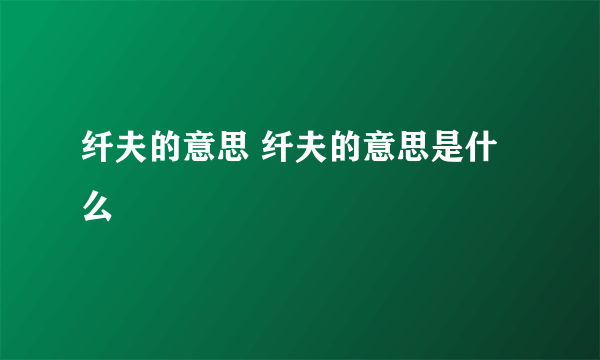 纤夫的意思 纤夫的意思是什么